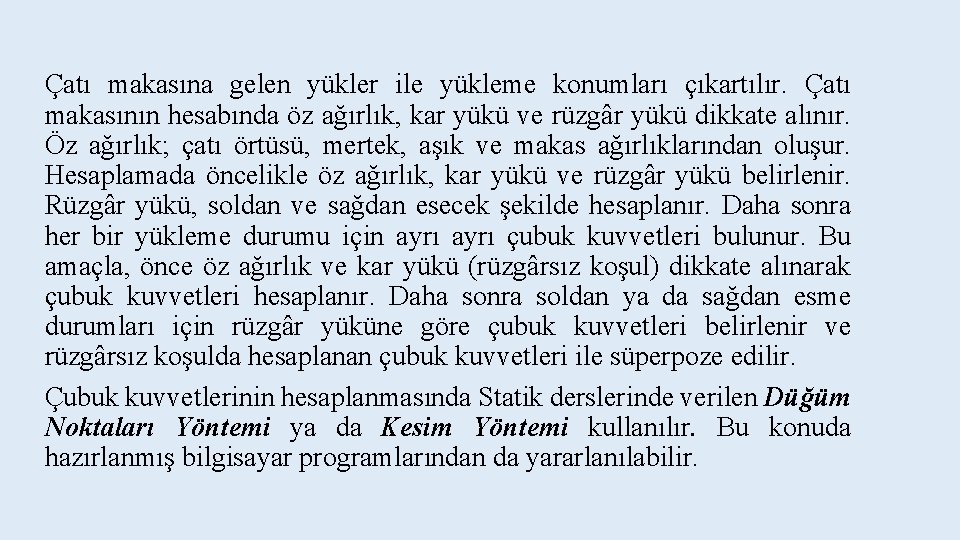 Çatı makasına gelen yükler ile yükleme konumları çıkartılır. Çatı makasının hesabında öz ağırlık, kar yükü ve rüzgâr yükü dikkate alınır. Öz ağırlık; çatı örtüsü, mertek, aşık ve makas ağırlıklarından oluşur. Hesaplamada öncelikle öz ağırlık, kar yükü ve rüzgâr yükü belirlenir. Rüzgâr yükü, soldan ve sağdan esecek şekilde hesaplanır. Daha sonra her bir yükleme durumu için ayrı ayrı çubuk kuvvetleri bulunur. Bu amaçla, önce öz ağırlık ve kar yükü (rüzgârsız koşul) dikkate alınarak çubuk kuvvetleri hesaplanır. Daha sonra soldan ya da sağdan esme durumları için rüzgâr yüküne göre çubuk kuvvetleri belirlenir ve rüzgârsız koşulda hesaplanan çubuk kuvvetleri ile süperpoze edilir.

Çubuk kuvvetlerinin hesaplanmasında Statik derslerinde verilen Düğüm Noktaları Yöntemi ya da Kesim Yöntemi kullanılır. Bu konuda hazırlanmış bilgisayar programlarından da yararlanılabilir.